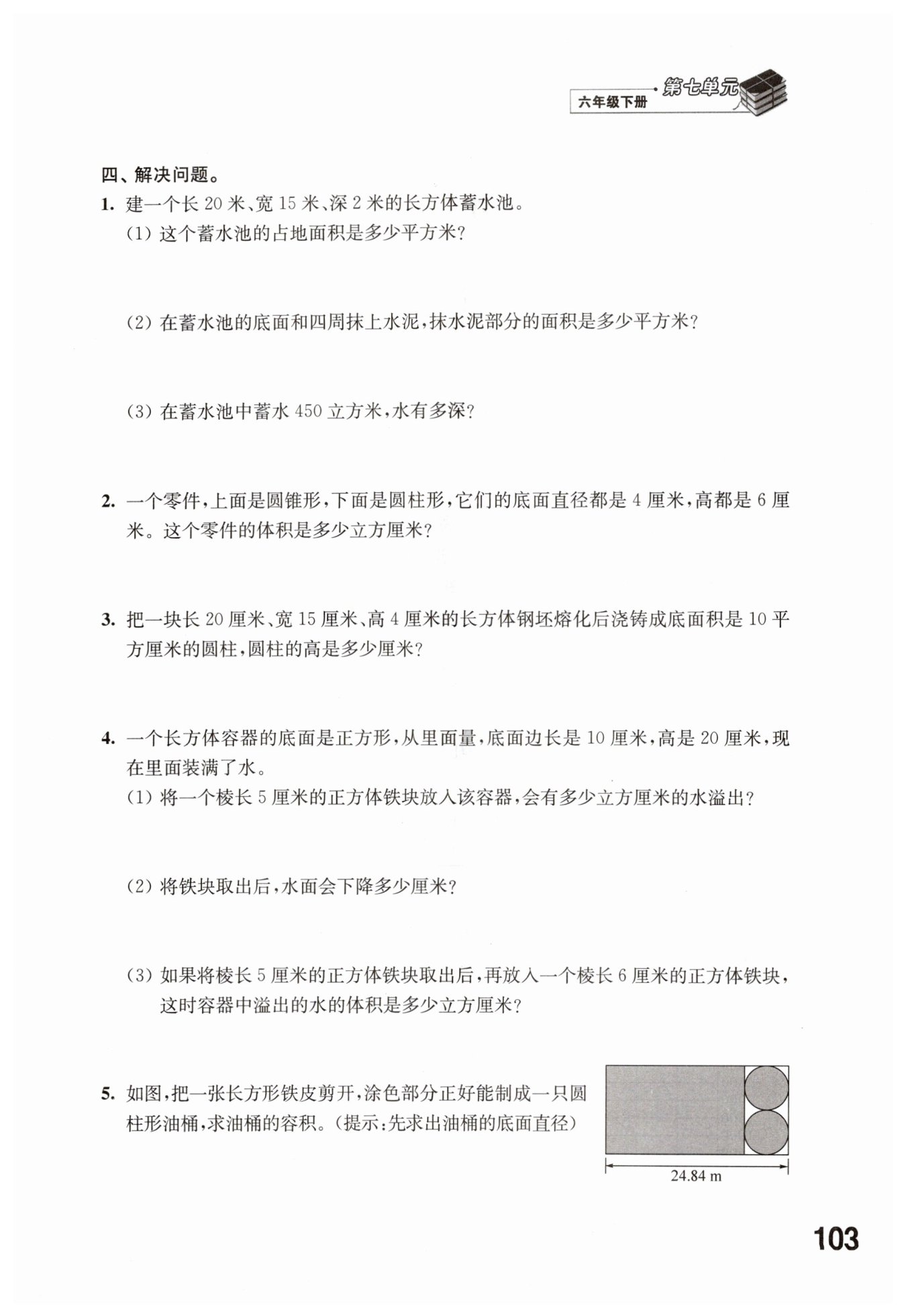 六年级下册 第七单元

四、解决问题。

1. 建一个长 20 米、宽 15 米、深 2 米的长方体蓄水池。
(1) 这个蓄水池的占地面积是多少平方米?

(2) 在蓄水池的底面和四周抹上水泥,抹水泥部分的面积是多少平方米?

(3) 在蓄水池中蓄水 450 立方米,水有多深?

2. 一个零件,上面是圆锥形,下面是圆柱形,它们的底面直径都是 4 厘米,高都是 6 厘米。这个零件的体积是多少立方厘米?

3. 把一块长 20 厘米、宽 15 厘米、高 4 厘米的长方体钢坯熔化后浇铸成底面积是 10 平方厘米的圆柱,圆柱的高是多少厘米?

4. 一个长方体容器的底面是正方形,从里面量,底面边长是 10 厘米,高是 20 厘米,现在里面装满了水。
(1) 将一个棱长 5 厘米的正方体铁块放入该容器,会有多少立方厘米的水溢出?

(2) 将铁块取出后,水面会下降多少厘米?

(3) 如果将棱长 5 厘米的正方体铁块取出后,再放入一个棱长 6 厘米的正方体铁块,这时容器中溢出的水的体积是多少立方厘米?

5. 如图,把一张长方形铁皮剪开,涂色部分正好能制成一只圆柱形油桶,求油桶的容积。(提示:先求出油桶的底面直径)

24.84 m

103